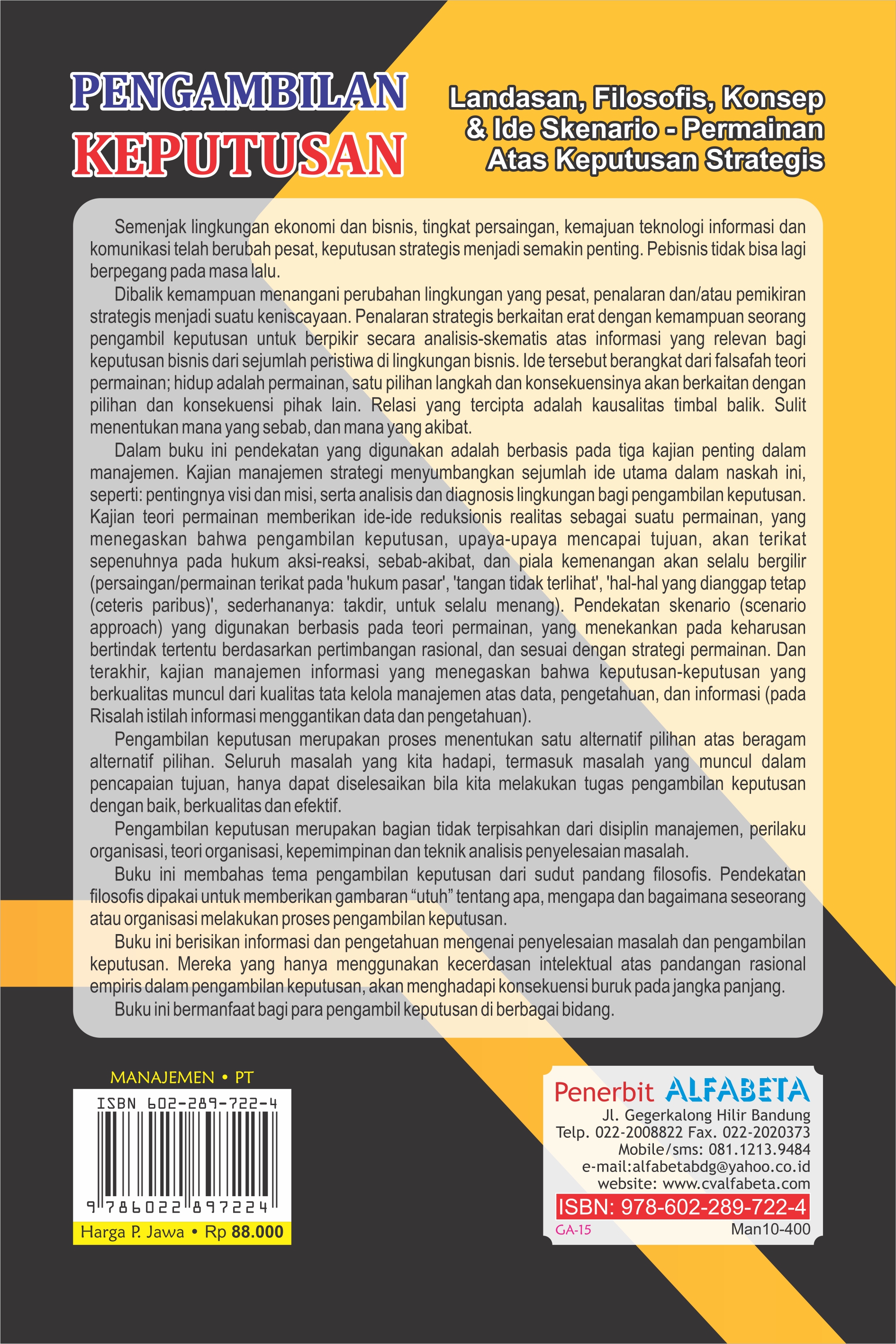 PENGAMBILAN KEPUTUSAN

Landasan, Filosofis, Konsep & Ide Skenario - Permainan Atas Keputusan Strategis

Semenjak lingkungan ekonomi dan bisnis, tingkat persaingan, kemajuan teknologi informasi dan komunikasi telah berubah pesat, keputusan strategis menjadi semakin penting. Pebisnis tidak bisa lagi berpegang pada masa lalu.

Dibalik kemampuan menangani perubahan lingkungan yang pesat, penalaran dan/atau pemikiran strategis menjadi suatu keniscayaan. Penalaran strategis berkaitan erat dengan kemampuan seorang pengambil keputusan untuk berpikir secara analisis-skematis atas informasi yang relevan bagi keputusan bisnis dari sejumlah peristiwa di lingkungan bisnis. Ide tersebut berangkat dari falsafah teori permainan; hidup adalah permainan, satu pilihan langkah dan konsekuensinya akan berkaitan dengan pilihan dan konsekuensi pihak lain. Relasi yang tercipta adalah kausalitas timbal balik. Sulit menentukan mana yang sebab, dan mana yang akibat.

Dalam buku ini pendekatan yang digunakan adalah berbasis pada tiga kajian penting dalam manajemen. Kajian manajemen strategi menyumbangkan sejumlah ide utama dalam naskah ini, seperti: pentingnya visi dan misi, serta analisis dan diagnosis lingkungan bagi pengambilan keputusan. Kajian teori permainan memberikan ide-ide reduksionis realitas sebagai suatu permainan, yang menegaskan bahwa pengambilan keputusan, upaya-upaya mencapai tujuan, akan terikat sepenuhnya pada hukum aksi-reaksi, sebab-akibat, dan piala kemenangan akan selalu bergilir (persaingan/permainan terikat pada 'hukum pasar', 'tangan tidak terlihat', 'hal-hal yang dianggap tetap (ceteris paribus)', sederhananya: takdir, untuk selalu menang). Pendekatan skenario (scenario approach) yang digunakan berbasis pada teori permainan, yang menekankan pada keharusan bertindak tertentu berdasarkan pertimbangan rasional, dan sesuai dengan strategi permainan. Dan terakhir, kajian manajemen informasi yang menegaskan bahwa keputusan-keputusan yang berkualitas muncul dari kualitas tata kelola manajemen atas data, pengetahuan, dan informasi (pada Risalah istilah informasi menggantikan data dan pengetahuan).

Pengambilan keputusan merupakan proses menentukan satu alternatif pilihan atas beragam alternatif pilihan. Seluruh masalah yang kita hadapi, termasuk masalah yang muncul dalam pencapaian tujuan, hanya dapat diselesaikan bila kita melakukan tugas pengambilan keputusan dengan baik, berkualitas dan efektif.

Pengambilan keputusan merupakan bagian tidak terpisahkan dari disiplin manajemen, perilaku organisasi, teori organisasi, kepemimpinan dan teknik analisis penyelesaian masalah.

Buku ini membahas tema pengambilan keputusan dari sudut pandang filosofis. Pendekatan filosofis dipakai untuk memberikan gambaran “utuh” tentang apa, mengapa dan bagaimana seseorang atau organisasi melakukan proses pengambilan keputusan.

Buku ini berisikan informasi dan pengetahuan mengenai penyelesaian masalah dan pengambilan keputusan. Mereka yang hanya menggunakan kecerdasan intelektual atas pandangan rasional empiris dalam pengambilan keputusan, akan menghadapi konsekuensi buruk pada jangka panjang.

Buku ini bermanfaat bagi para pengambil keputusan di berbagai bidang.

MANAJEMEN • PT

ISBN 602-289-722-4

9 786022 897224

Harga P. Jawa • Rp 88.000

Penerbit ALFABETA
Jl. Gegerkalong Hilir Bandung
Telp. 022-2008822 Fax. 022-2020373
Mobile/sms: 081.1213.9484
e-mail:alfabetabdg@yahoo.co.id
website: www.cvalfabeta.com
ISBN: 978-602-289-722-4
GA-15
Man10-400